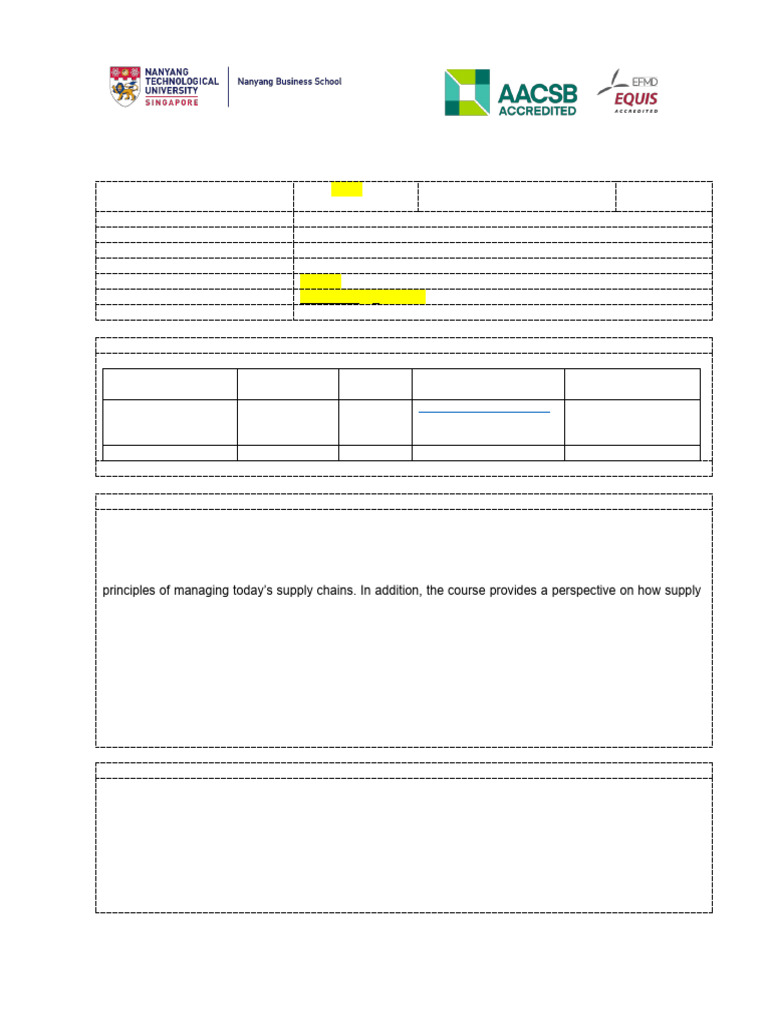 NANYANG TECHNOLOGICAL UNIVERSITY SINGAPORE

Nanyang Business School

AACSB ACCREDITED

EFMD EQUIS ACCREDITED

principles of managing today's supply chains. In addition, the course provides a perspective on how supply